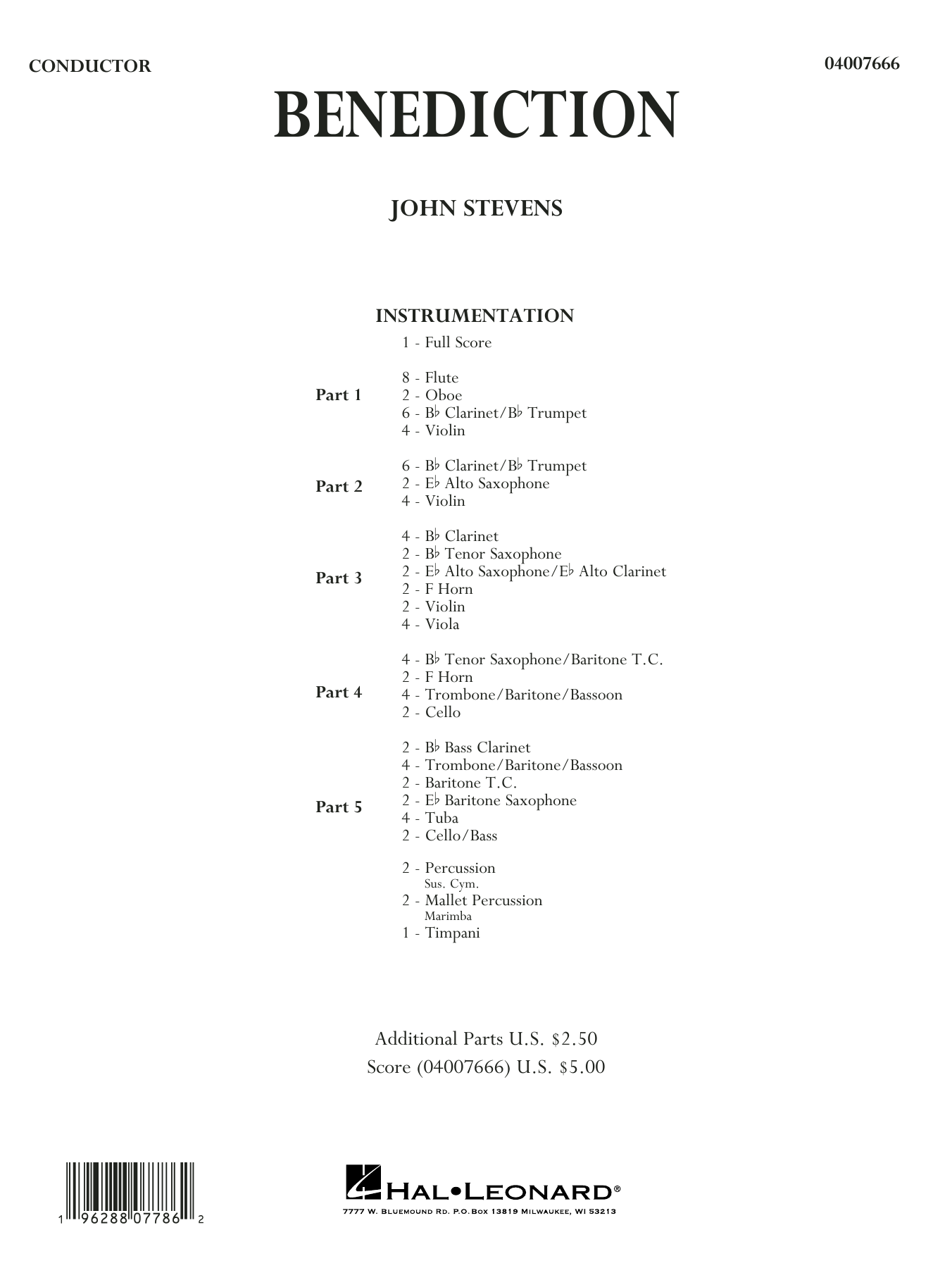 CONDUCTOR

04007666

BENEDICTION

JOHN STEVENS

INSTRUMENTATION

1 - Full Score

Part 1
8 - Flute
2 - Oboe
6 - B♭ Clarinet/B♭ Trumpet
4 - Violin

Part 2
6 - B♭ Clarinet/B♭ Trumpet
2 - E♭ Alto Saxophone
4 - Violin

Part 3
4 - B♭ Clarinet
2 - B♭ Tenor Saxophone
2 - E♭ Alto Saxophone/E♭ Alto Clarinet
2 - F Horn
2 - Violin
4 - Viola

Part 4
4 - B♭ Tenor Saxophone/Baritone T.C.
2 - F Horn
4 - Trombone/Baritone/Bassoon
2 - Cello

Part 5
2 - B♭ Bass Clarinet
4 - Trombone/Baritone/Bassoon
2 - Baritone T.C.
2 - E♭ Baritone Saxophone
4 - Tuba
2 - Cello/Bass

2 - Percussion
Sus. Cym.
2 - Mallet Percussion
Marimba
1 - Timpani

Additional Parts U.S. $2.50
Score (04007666) U.S. $5.00

1 96288 07786 2

HAL•LEONARD®
7777 W. BLUEMOUND RD. P.O.BOX 13819 MILWAUKEE, WI 53213